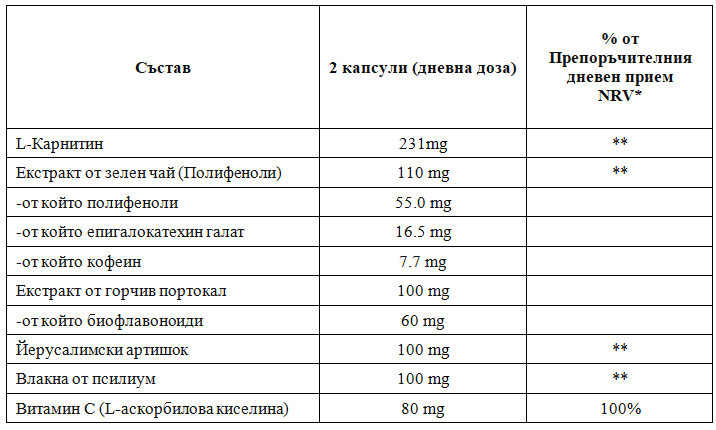 | Състав | 2 капсули (дневна доза) | % от Препоръчителния дневен прием NRV* |
|---|---|---|
| L-Карнитин | 231mg | ** |
| Екстракт от зелен чай (Полифеноли) | 110 mg | ** |
| -от който полифеноли | 55.0 mg | |
| -от който епигалокатехин галат | 16.5 mg | |
| -от който кофеин | 7.7 mg | |
| Екстракт от горчив портокал | 100 mg | |
| -от който биофлавоноиди | 60 mg | |
| Йерусалимски артишок | 100 mg | ** |
| Влакна от псилиум | 100 mg | ** |
| Витамин C (L-аскорбилова киселина) | 80 mg | 100% |